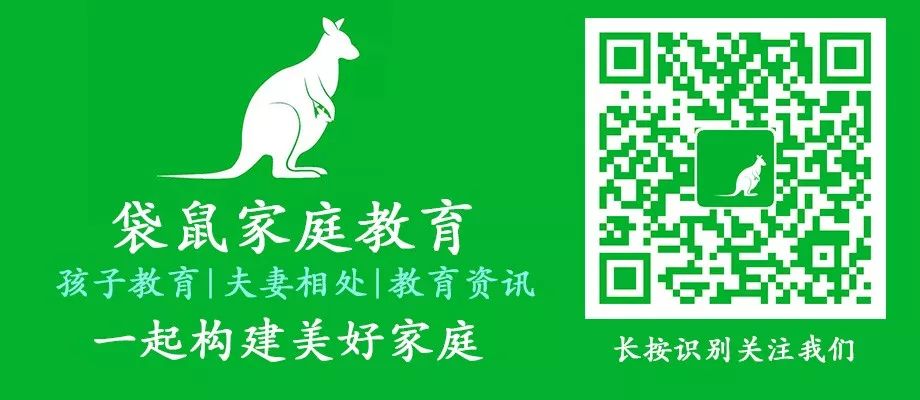 袋鼠家庭教育

孩子教育|夫妻相处|教育资讯

一起构建美好家庭

长按识别关注我们